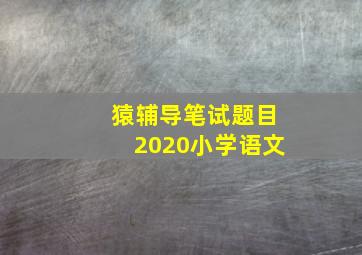 猿辅导笔试题目
2020小学语文